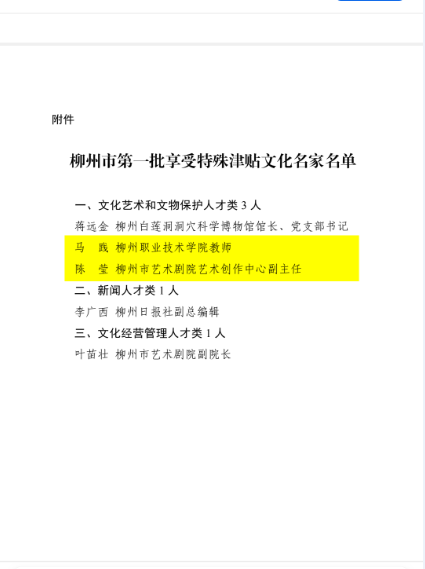 附件

柳州市第一批享受特殊津贴文化名家名单

一、文化艺术和文物保护人才类 3 人

蒋远金 柳州白莲洞洞穴科学博物馆馆长、党支部书记

马 践 柳州职业技术学院教师

陈 莹 柳州市艺术剧院艺术创作中心副主任

二、新闻人才类 1 人

李广西 柳州日报社副总编辑

三、文化经营管理人才类 1 人

叶苗壮 柳州市艺术剧院副院长